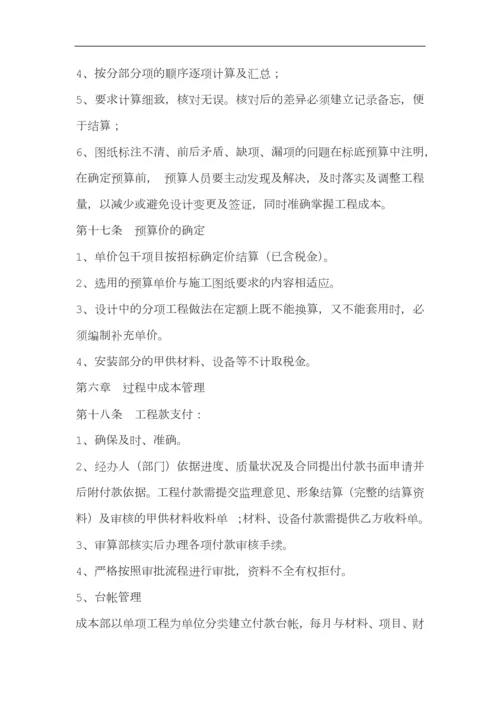 4、按分部分项的顺序逐项计算及汇总；

5、要求计算细致，核对无误。核对后的差异必须建立记录备忘，便于结算；

6、图纸标注不清、前后矛盾、缺项、漏项的问题在标底预算中注明，在确定预算前， 预算人员要主动发现及解决，及时落实及调整工程量，以减少或避免设计变更及签证，同时准确掌握工程成本。

第十七条 预算价的确定

1、单价包干项目按招标确定价结算（已含税金）。

2、选用的预算单价与施工图纸要求的内容相适应。

3、设计中的分项工程做法在定额上既不能换算，又不能套用时，必须编制补充单价。

4、安装部分的甲供材料、设备等不计取税金。

第六章 过程中成本管理

第十八条 工程款支付：

1、确保及时、准确。

2、经办人（部门）依据进度、质量状况及合同提出付款书面申请并后附付款依据。工程付款需提交监理意见、形象结算（完整的结算资料）及审核的甲供材料收料单 ；材料、设备付款需提供乙方收料单。

3、审算部核实后办理各项付款审核手续。

4、严格按照审批流程进行审批，资料不全有权拒付。

5、台帐管理

成本部以单项工程为单位分类建立付款台帐，每月与材料、项目、财